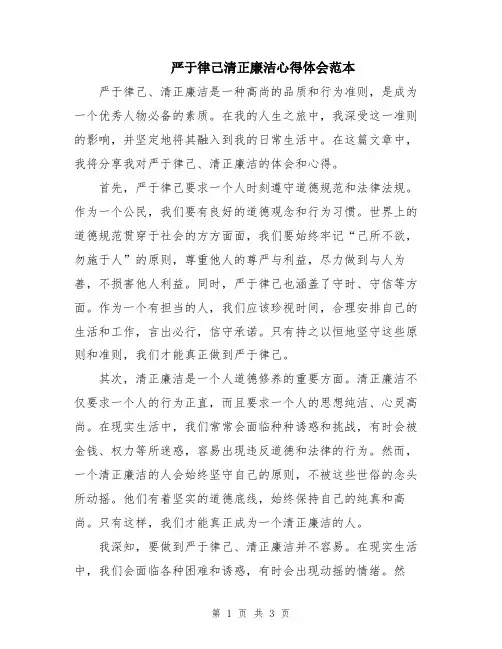 严于律己清正廉洁心得体会范本

严于律己、清正廉洁是一种高尚的品质和行为准则，是成为一个优秀人物必备的素质。在我的人生之旅中，我深受这一准则的影响，并坚定地将其融入到我的日常生活中。在这篇文章中，我将分享我对严于律己、清正廉洁的体会和心得。

首先，严于律己要求一个人时刻遵守道德规范和法律法规。作为一个公民，我们要有良好的道德观念和行为习惯。世界上的道德规范贯穿于社会的方方面面，我们要始终牢记“己所不欲，勿施于人”的原则，尊重他人的尊严与利益，尽力做到与人为善，不损害他人利益。同时，严于律己也涵盖了守时、守信等方面。作为一个有担当的人，我们应该珍视时间，合理安排自己的生活和工作，言出必行，信守承诺。只有持之以恒地坚守这些原则和准则，我们才能真正做到严于律己。

其次，清正廉洁是一个人道德修养的重要方面。清正廉洁不仅要求一个人的行为正直，而且要求一个人的思想纯洁、心灵高尚。在现实生活中，我们常常会面临种种诱惑和挑战，有时会被金钱、权力等所迷惑，容易出现违反道德和法律的行为。然而，一个清正廉洁的人会始终坚守自己的原则，不被这些世俗的念头所动摇。他们有着坚实的道德底线，始终保持自己的纯真和高尚。只有这样，我们才能真正成为一个清正廉洁的人。

我深知，要做到严于律己、清正廉洁并不容易。在现实生活中，我们会面临各种困难和诱惑，有时会出现动摇的情绪。然

第 1 页 共 3 页